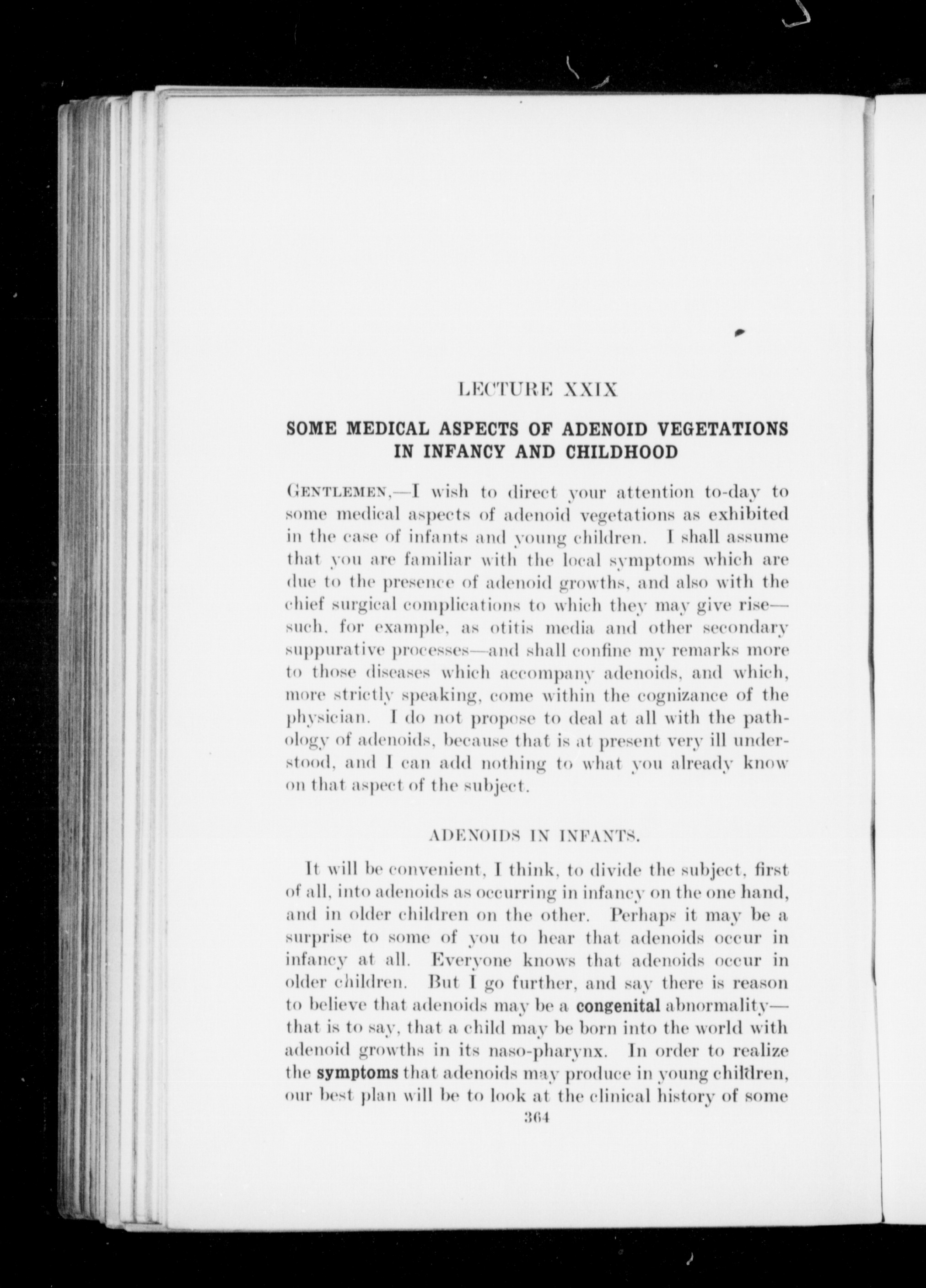 LECTURE XXIX

SOME MEDICAL ASPECTS OF ADENOID VEGETATIONS IN INFANCY AND CHILDHOOD

GENTLEMEN,—I wish to direct your attention to-day to some medical aspects of adenoid vegetations as exhibited in the case of infants and young children. I shall assume that you are familiar with the local symptoms which are due to the presence of adenoid growths, and also with the chief surgical complications to which they may give rise—such, for example, as otitis media and other secondary suppurative processes—and shall confine my remarks more to those diseases which accompany adenoids, and which, more strictly speaking, come within the cognizance of the physician. I do not propose to deal at all with the pathology of adenoids, because that is at present very ill understood, and I can add nothing to what you already know on that aspect of the subject.

ADENOIDS IN INFANTS.

It will be convenient, I think, to divide the subject, first of all, into adenoids as occurring in infancy on the one hand, and in older children on the other. Perhaps it may be a surprise to some of you to hear that adenoids occur in infancy at all. Everyone knows that adenoids occur in older children. But I go further, and say there is reason to believe that adenoids may be a congenital abnormality—that is to say, that a child may be born into the world with adenoid growths in its naso-pharynx. In order to realize the symptoms that adenoids may produce in young children, our best plan will be to look at the clinical history of some

364